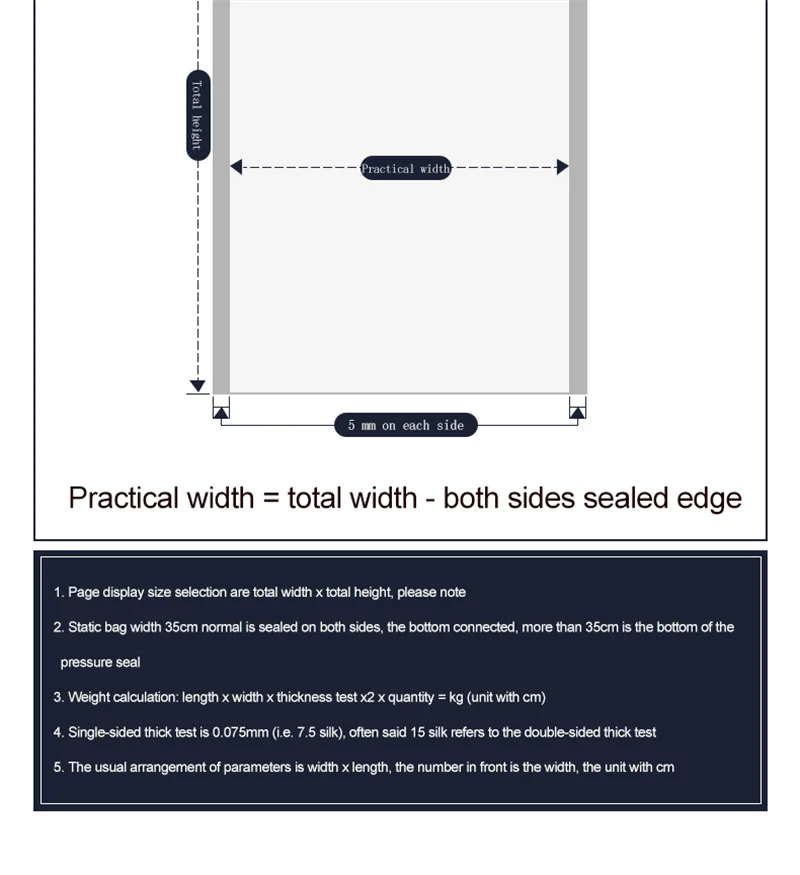 Total height

Practical width

5 mm on each side

Practical width = total width - both sides sealed edge

1. Page display size selection are total width x total height, please note

2. Static bag width 35cm normal is sealed on both sides, the bottom connected, more than 35cm is the bottom of the pressure seal

3. Weight calculation: length x width x thickness test x2 x quantity = kg (unit with cm)

4. Single-sided thick test is 0.075mm (i.e. 7.5 silk), often said 15 silk refers to the double-sided thick test

5. The usual arrangement of parameters is width x length, the number in front is the width, the unit with cm